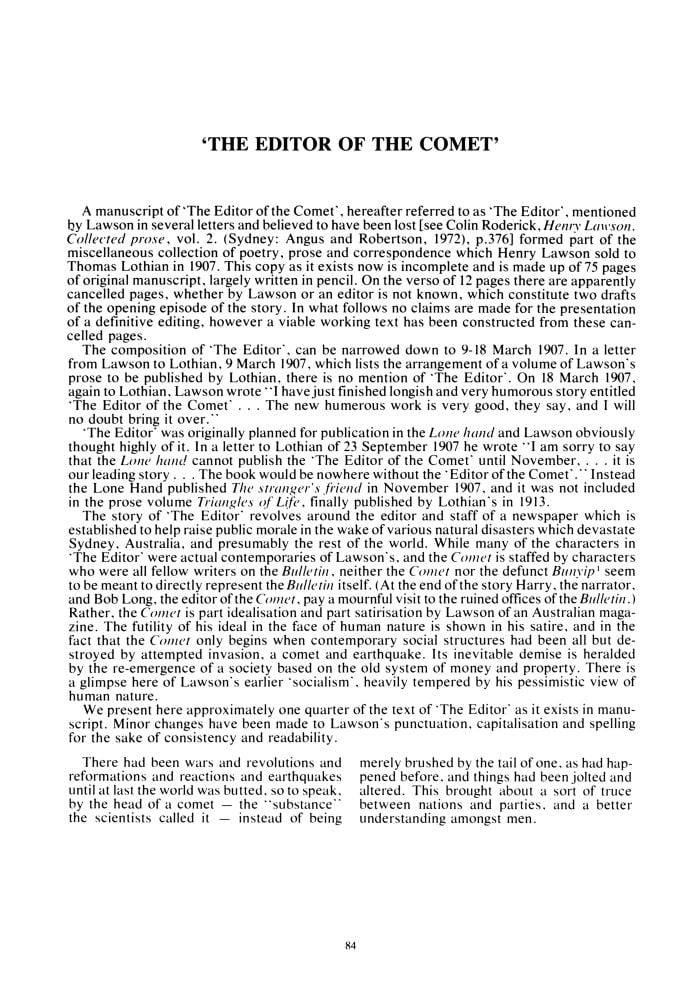 'THE EDITOR OF THE COMET'

A manuscript of 'The Editor of the Comet', hereafter referred to as 'The Editor', mentioned by Lawson in several letters and believed to have been lost [see Colin Roderick, Henry Lawson. Collected prose, vol. 2. (Sydney: Angus and Robertson, 1972), p.376] formed part of the miscellaneous collection of poetry, prose and correspondence which Henry Lawson sold to Thomas Lothian in 1907. This copy as it exists now is incomplete and is made up of 75 pages of original manuscript, largely written in pencil. On the verso of 12 pages there are apparently cancelled pages, whether by Lawson or an editor is not known, which constitute two drafts of the opening episode of the story. In what follows no claims are made for the presentation of a definitive editing, however a viable working text has been constructed from these cancelled pages.

The composition of 'The Editor', can be narrowed down to 9-18 March 1907. In a letter from Lawson to Lothian, 9 March 1907, which lists the arrangement of a volume of Lawson's prose to be published by Lothian, there is no mention of 'The Editor'. On 18 March 1907, again to Lothian, Lawson wrote "I have just finished longish and very humorous story entitled 'The Editor of the Comet' . . . The new humerous work is very good, they say, and I will no doubt bring it over."

'The Editor' was originally planned for publication in the Lone hand and Lawson obviously thought highly of it. In a letter to Lothian of 23 September 1907 he wrote "I am sorry to say that the Lone hand cannot publish the 'The Editor of the Comet' until November, . . . it is our leading story . . . The book would be nowhere without the 'Editor of the Comet'." Instead the Lone Hand published The stranger's friend in November 1907, and it was not included in the prose volume Triangles of Life, finally published by Lothian's in 1913.

The story of 'The Editor' revolves around the editor and staff of a newspaper which is established to help raise public morale in the wake of various natural disasters which devastate Sydney, Australia, and presumably the rest of the world. While many of the characters in 'The Editor' were actual contemporaries of Lawson's, and the Comet is staffed by characters who were all fellow writers on the Bulletin, neither the Comet nor the defunct Bunyip¹ seem to be meant to directly represent the Bulletin itself. (At the end of the story Harry, the narrator, and Bob Long, the editor of the Comet, pay a mournful visit to the ruined offices of the Bulletin.) Rather, the Comet is part idealisation and part satirisation by Lawson of an Australian magazine. The futility of his ideal in the face of human nature is shown in his satire, and in the fact that the Comet only begins when contemporary social structures had been all but destroyed by attempted invasion, a comet and earthquake. Its inevitable demise is heralded by the re-emergence of a society based on the old system of money and property. There is a glimpse here of Lawson's earlier 'socialism', heavily tempered by his pessimistic view of human nature.

We present here approximately one quarter of the text of 'The Editor' as it exists in manuscript. Minor changes have been made to Lawson's punctuation, capitalisation and spelling for the sake of consistency and readability.

There had been wars and revolutions and reformations and reactions and earthquakes until at last the world was butted, so to speak, by the head of a comet — the "substance" the scientists called it — instead of being merely brushed by the tail of one, as had happened before, and things had been jolted and altered. This brought about a sort of truce between nations and parties, and a better understanding amongst men.

84